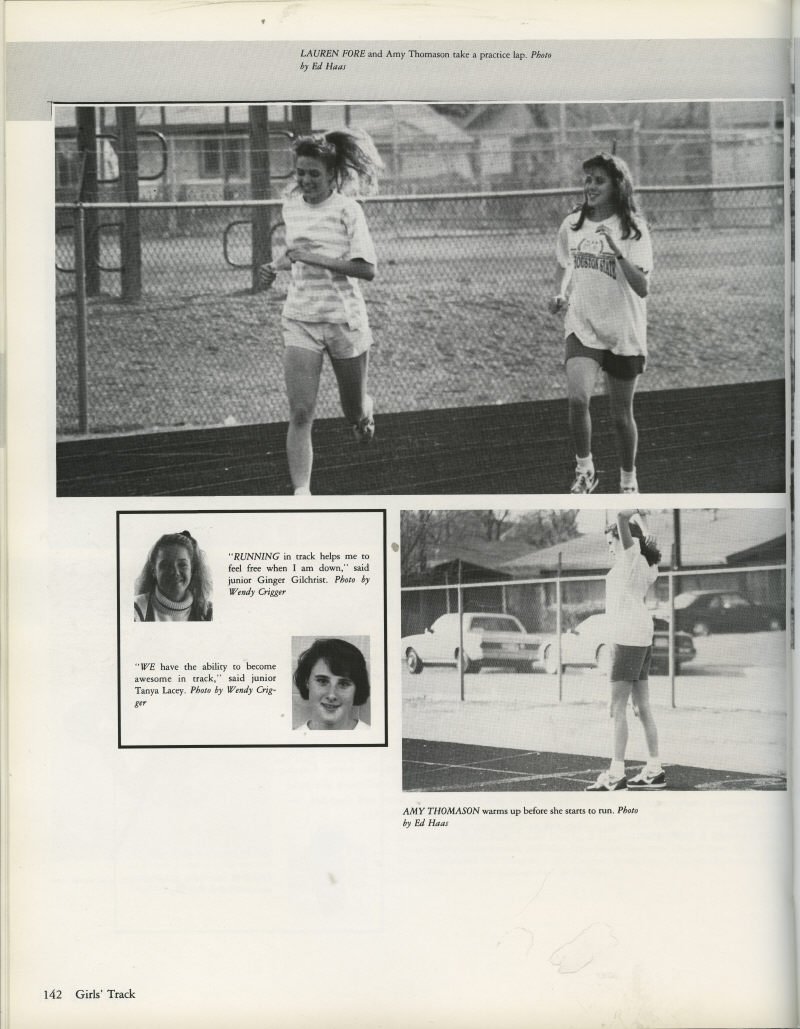 LAUREN FORE and Amy Thomason take a practice lap. Photo by Ed Haas

"RUNNING in track helps me to feel free when I am down," said junior Ginger Gilchrist. Photo by Wendy Crigger

"WE have the ability to become awesome in track," said junior Tanya Lacey. Photo by Wendy Crigger

AMY THOMASON warms up before she starts to run. Photo by Ed Haas

142 Girls' Track